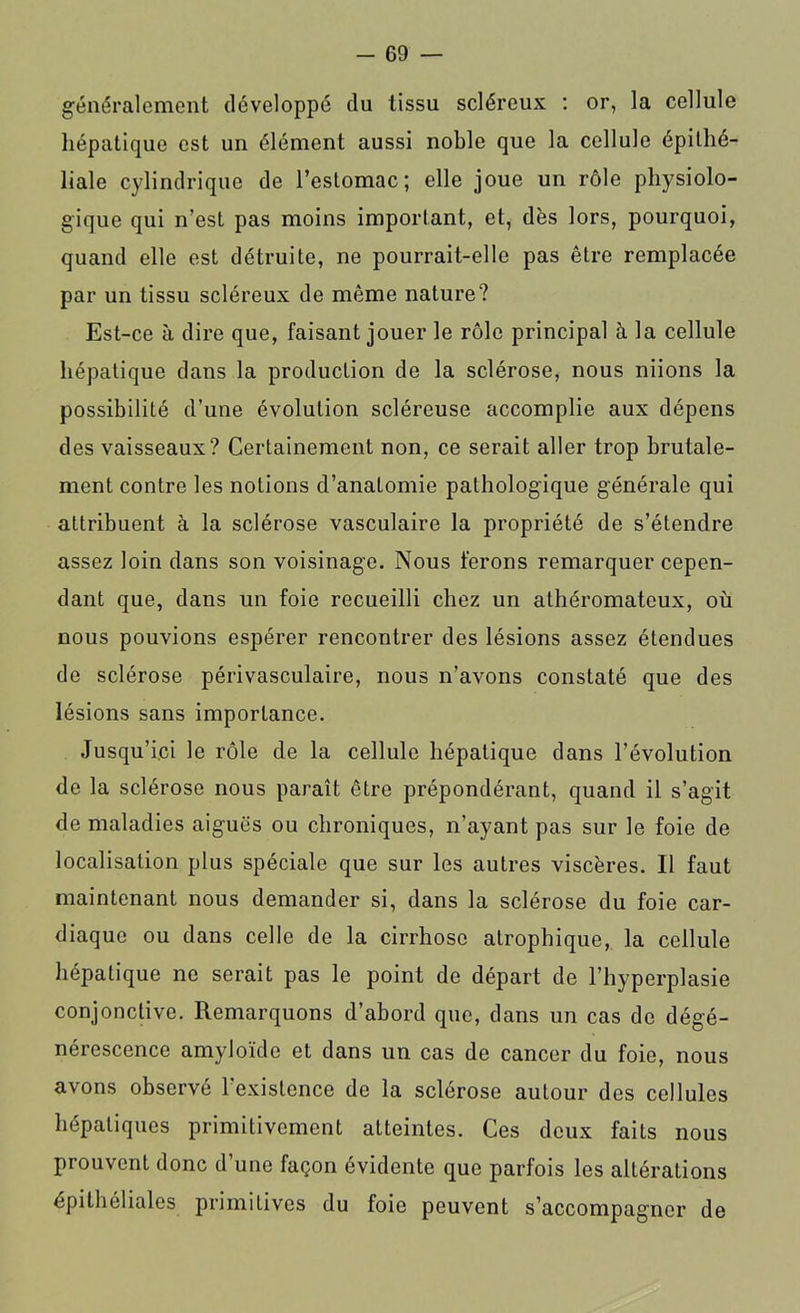 — 69 —

généralement développé du tissu scléreux : or, la cellule hépatique est un élément aussi noble que la cellule épithéliale cylindrique de l'estomac; elle joue un rôle physiologique qui n'est pas moins important, et, dès lors, pourquoi, quand elle est détruite, ne pourrait-elle pas être remplacée par un tissu scléreux de même nature?

Est-ce à dire que, faisant jouer le rôle principal à la cellule hépatique dans la production de la sclérose, nous niions la possibilité d'une évolution scléreuse accomplie aux dépens des vaisseaux? Certainement non, ce serait aller trop brutalement contre les notions d'anatomie pathologique générale qui attribuent à la sclérose vasculaire la propriété de s'étendre assez loin dans son voisinage. Nous ferons remarquer cependant que, dans un foie recueilli chez un athéromateux, où nous pouvions espérer rencontrer des lésions assez étendues de sclérose périvasculaire, nous n'avons constaté que des lésions sans importance.

Jusqu'ici le rôle de la cellule hépatique dans l'évolution de la sclérose nous paraît être prépondérant, quand il s'agit de maladies aiguës ou chroniques, n'ayant pas sur le foie de localisation plus spéciale que sur les autres viscères. Il faut maintenant nous demander si, dans la sclérose du foie cardiaque ou dans celle de la cirrhose atrophique, la cellule hépatique ne serait pas le point de départ de l'hyperplasie conjonctive. Remarquons d'abord que, dans un cas de dégénérescence amyloïde et dans un cas de cancer du foie, nous avons observé l'existence de la sclérose autour des cellules hépatiques primitivement atteintes. Ces deux faits nous prouvent donc d'une façon évidente que parfois les altérations épithéliales primitives du foie peuvent s'accompagner de